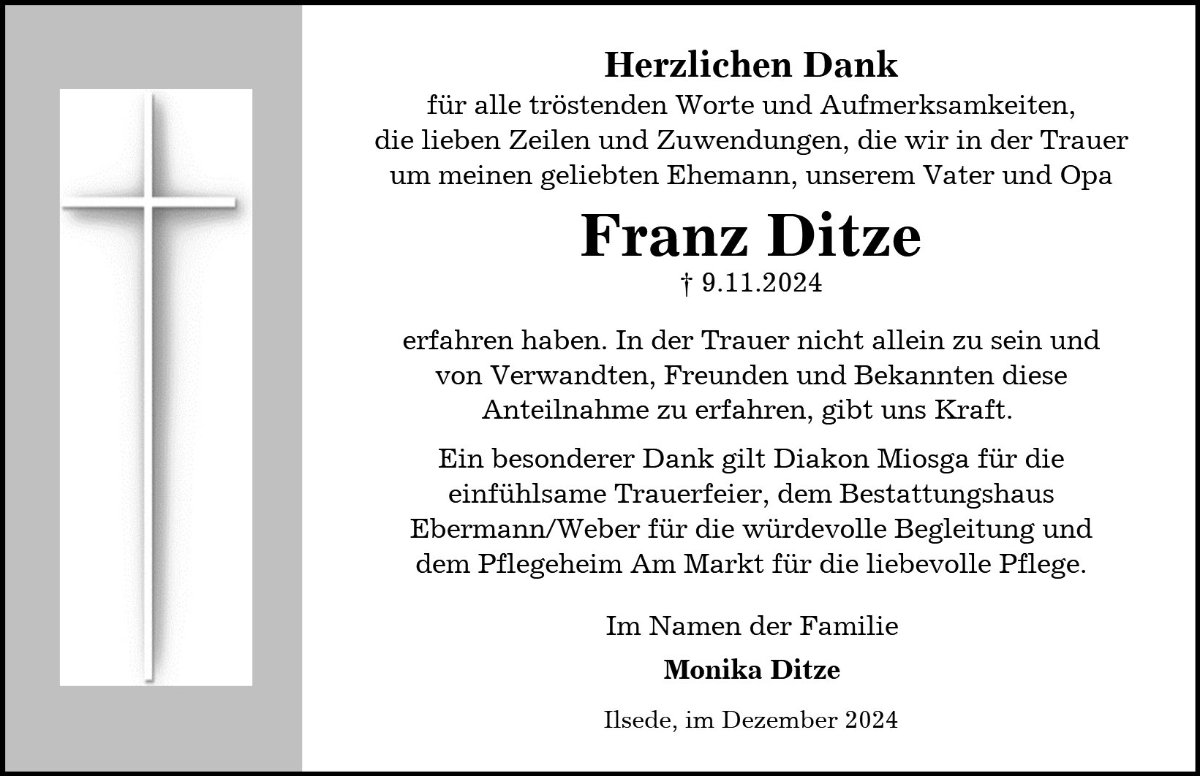 Herzlichen Dank
für alle tröstenden Worte und Aufmerksamkeiten, die lieben Zeilen und Zuwendungen, die wir in der Trauer um meinen geliebten Ehemann, unserem Vater und Opa

Franz Ditze
† 9.11.2024

erfahren haben. In der Trauer nicht allein zu sein und von Verwandten, Freunden und Bekannten diese Anteilnahme zu erfahren, gibt uns Kraft.

Ein besonderer Dank gilt Diakon Miosga für die einfühlsame Trauerfeier, dem Bestattungshaus Ebermann/Weber für die würdevolle Begleitung und dem Pflegeheim Am Markt für die liebevolle Pflege.

Im Namen der Familie

Monika Ditze

Ilsede, im Dezember 2024